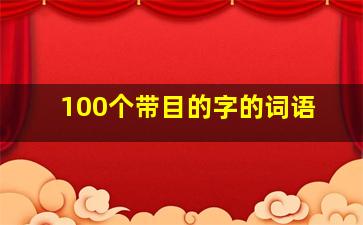 100个带目的字的词语